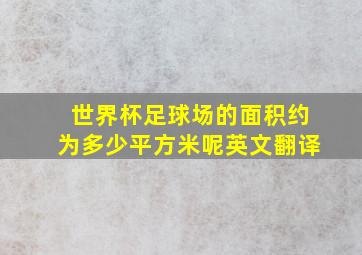 世界杯足球场的面积约为多少平方米呢英文翻译